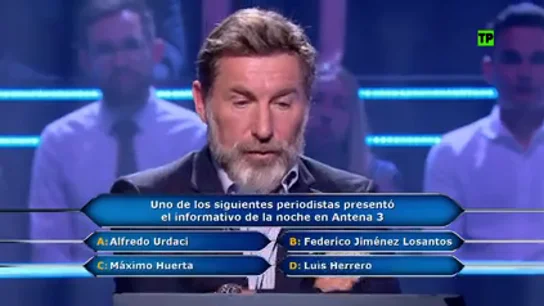 TP

Uno de los siguientes periodistas presentó el informativo de la noche en Antena 3

A: Alfredo Urdaci
B: Federico Jiménez Losantos
C: Máximo Huerta
D: Luis Herrero